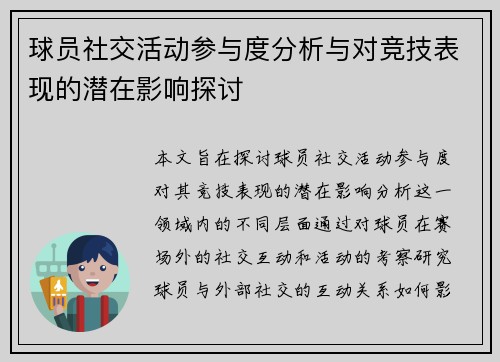 球员社交活动参与度分析与对竞技表现的潜在影响探讨

本文旨在探讨球员社交活动参与度对其竞技表现的潜在影响分析这一领域内的不同层面通过对球员在赛场外的社交互动和活动的考察研究球员与外部社交的互动关系如何影